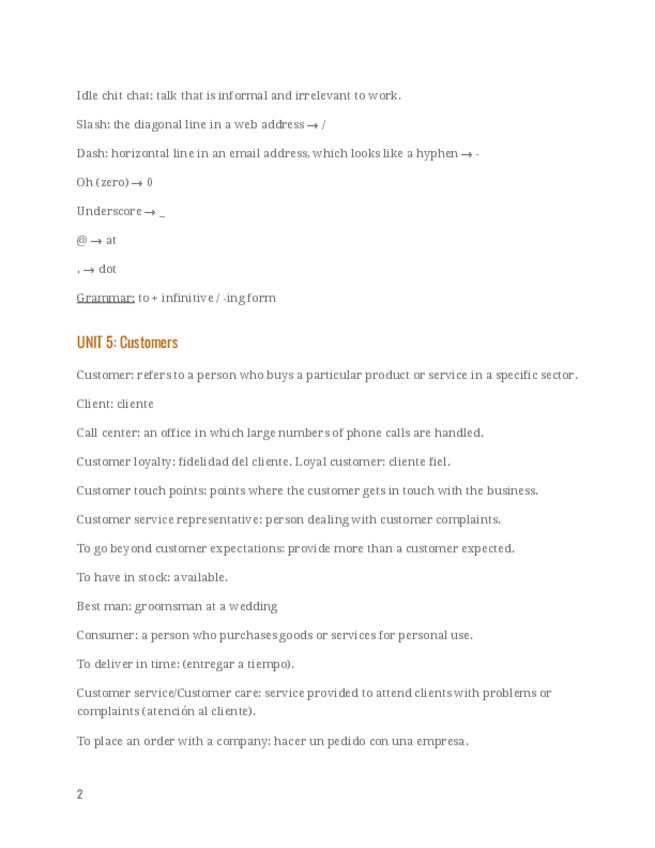 Idle chit chat: talk that is informal and irrelevant to work.

Slash: the diagonal line in a web address → /

Dash: horizontal line in an email address, which looks like a hyphen → -

Oh (zero) → 0

Underscore → _

@ → at

. → dot

Grammar: to + infinitive / -ing form

UNIT 5: Customers

Customer: refers to a person who buys a particular product or service in a specific sector.

Client: cliente

Call center: an office in which large numbers of phone calls are handled.

Customer loyalty: fidelidad del cliente. Loyal customer: cliente fiel.

Customer touch points: points where the customer gets in touch with the business.

Customer service representative: person dealing with customer complaints.

To go beyond customer expectations: provide more than a customer expected.

To have in stock: available.

Best man: groomsman at a wedding

Consumer: a person who purchases goods or services for personal use.

To deliver in time: (entregar a tiempo).

Customer service/Customer care: service provided to attend clients with problems or complaints (atención al cliente).

To place an order with a company: hacer un pedido con una empresa.

2